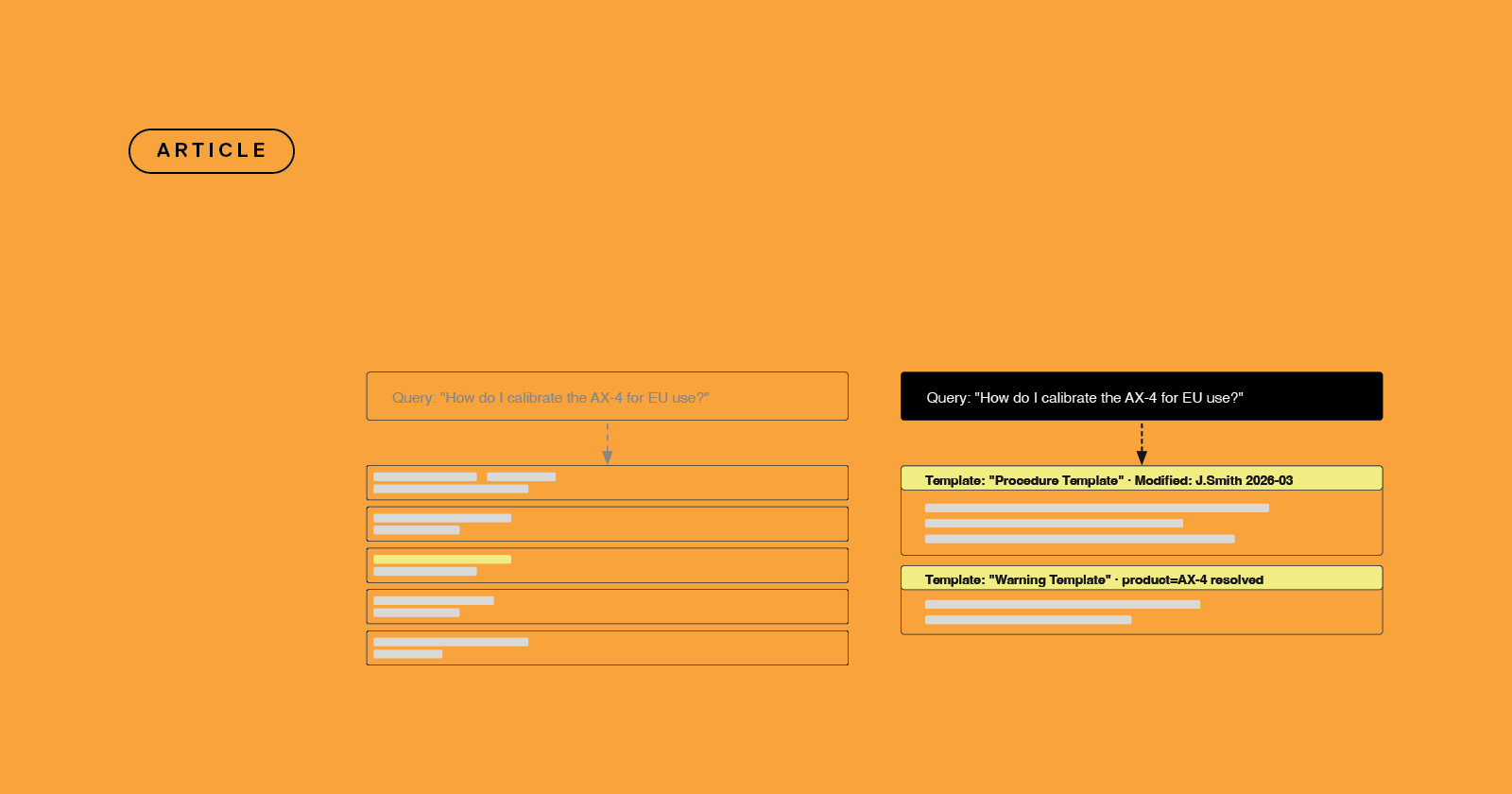 ARTICLE

Query: "How do I calibrate the AX-4 for EU use?"

Query: "How do I calibrate the AX-4 for EU use?"

Template: "Procedure Template" · Modified: J.Smith 2026-03

Template: "Warning Template" · product=AX-4 resolved